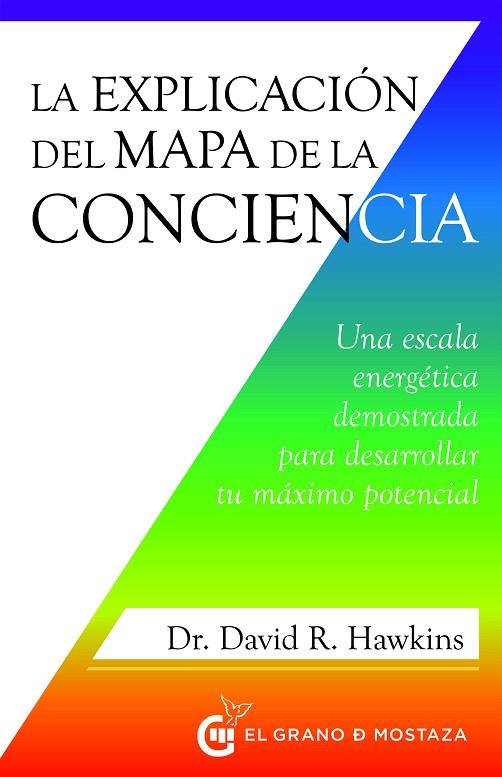 LA EXPLICACIÓN DEL MAPA DE LA CONCIENCIA

Una escala energética demostrada para desarrollar tu máximo potencial

Dr. David R. Hawkins

EL GRANO Ð MOSTAZA